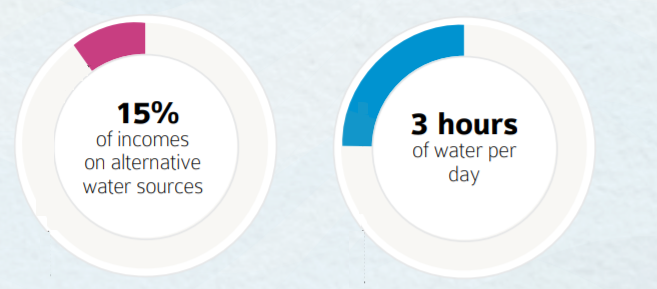 15%
of incomes on alternative water sources

3 hours
of water per day